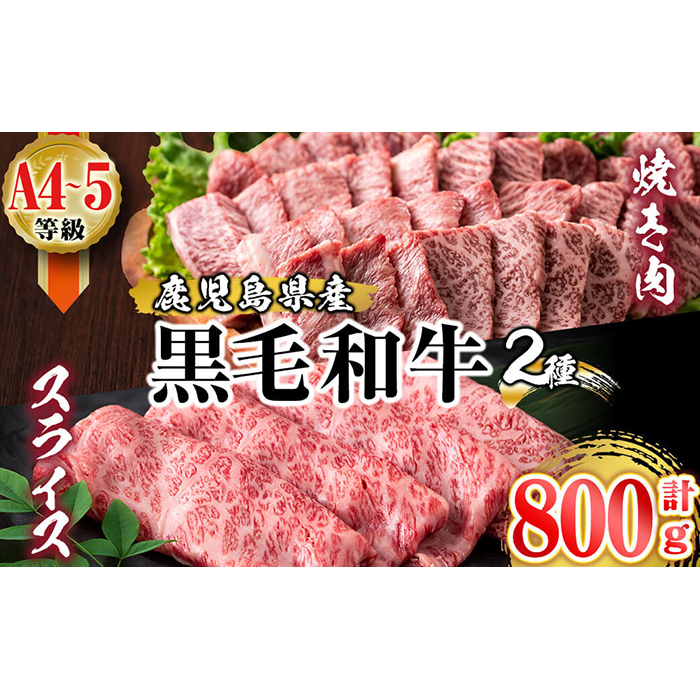 A4~5
等級

焼き肉

鹿児島県産
黒毛和牛 2種

スライス

計
800g